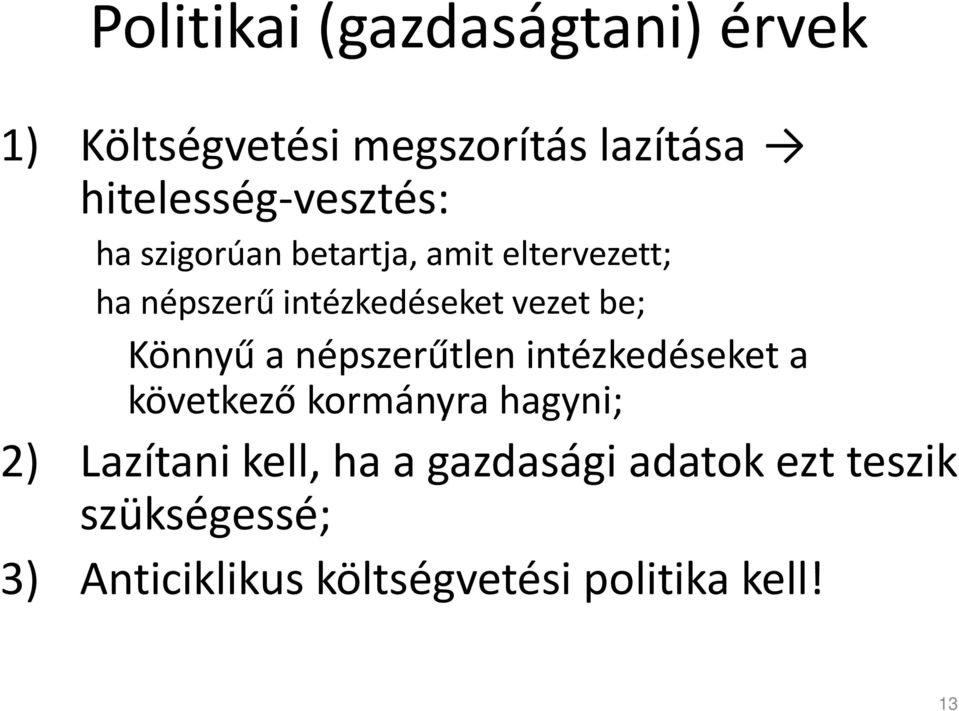 Politikai (gazdaságtani) érvek

1) Költségvetési megszorítás lazítása → hitelesség-vesztés:

ha szigorúan betartja, amit eltervezett;

ha népszerű intézkedéseket vezet be;

Könnyű a népszerűtlen intézkedéseket a következő kormányra hagyni;

2) Lazítani kell, ha a gazdasági adatok ezt teszik szükségessé;

3) Anticiklikus költségvetési politika kell!

13